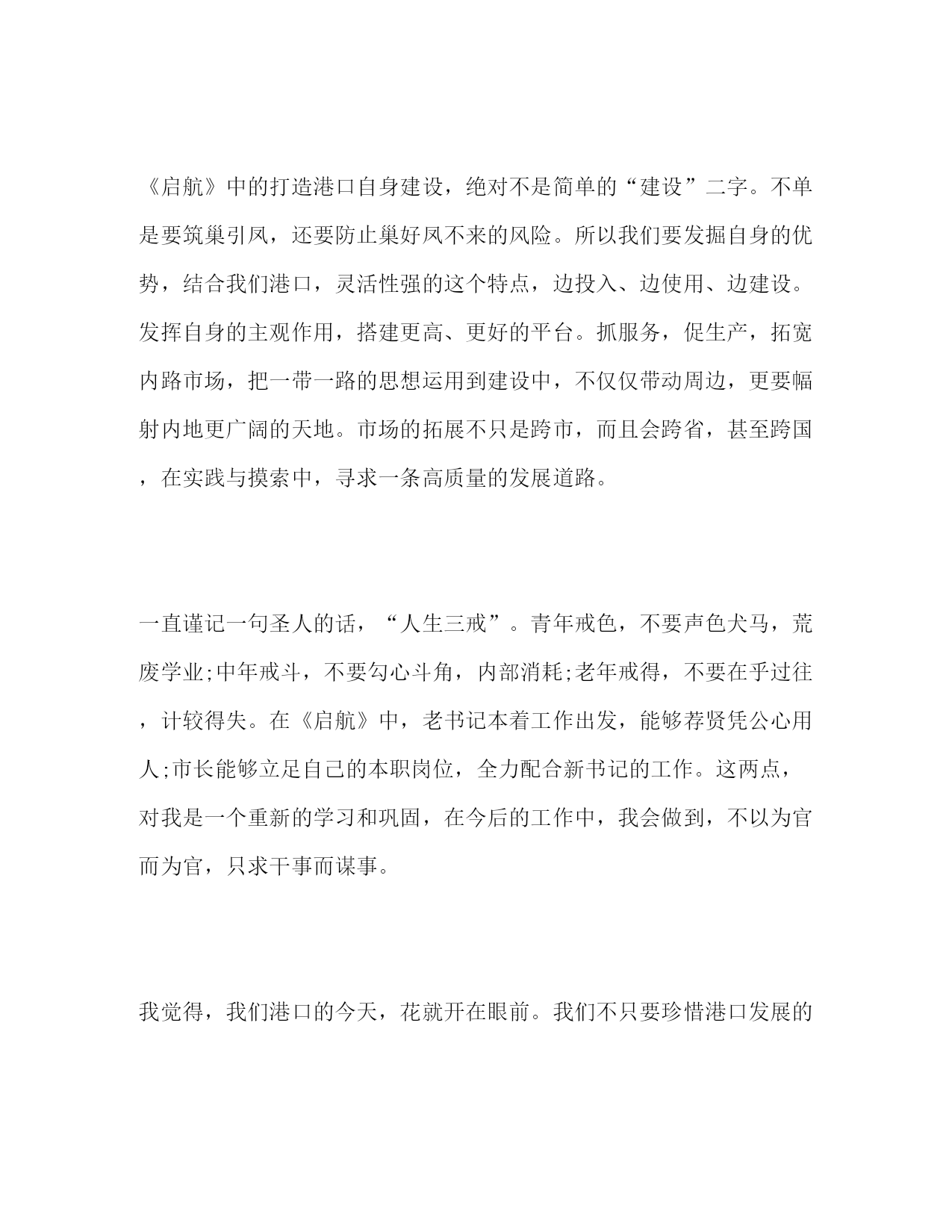 《启航》中的打造港口自身建设，绝对不是简单的“建设”二字。不单是要筑巢引凤，还要防止巢好凤不来的风险。所以我们要发掘自身的优势，结合我们港口，灵活性强的这个特点，边投入、边使用、边建设。发挥自身的主观作用，搭建更高、更好的平台。抓服务，促生产，拓宽内路市场，把一带一路的思想运用到建设中，不仅仅带动周边，更要幅射内地更广阔的天地。市场的拓展不只是跨市，而且会跨省，甚至跨国，在实践与摸索中，寻求一条高质量的发展道路。

一直谨记一句圣人的话，“人生三戒”。青年戒色，不要声色犬马，荒废学业;中年戒斗，不要勾心斗角，内部消耗;老年戒得，不要在乎过往，计较得失。在《启航》中，老书记本着工作出发，能够荐贤凭公心用人;市长能够立足自己的本职岗位，全力配合新书记的工作。这两点，对我是一个重新的学习和巩固，在今后的工作中，我会做到，不以为官而为官，只求干事而谋事。

我觉得，我们港口的今天，花就开在眼前。我们不只要珍惜港口发展的